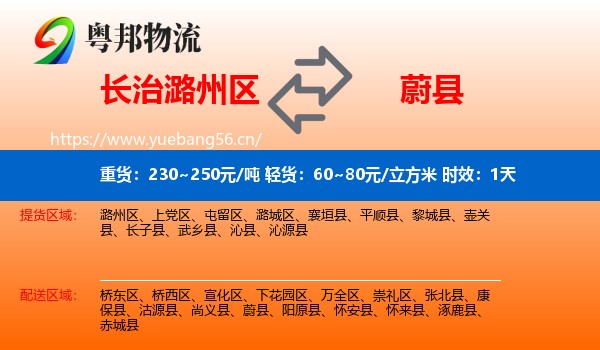 粤邦物流

长治潞州区

蔚县

https://www.yuebang56.cn/

重货：230~250元/吨 轻货：60~80元/立方米 时效：1天

提货区域：

潞州区、上党区、屯留区、潞城区、襄垣县、平顺县、黎城县、壶关县、长子县、武乡县、沁县、沁源县

配送区域：

桥东区、桥西区、宣化区、下花园区、万全区、崇礼区、张北县、康保县、沽源县、尚义县、蔚县、阳原县、怀安县、怀来县、涿鹿县、赤城县